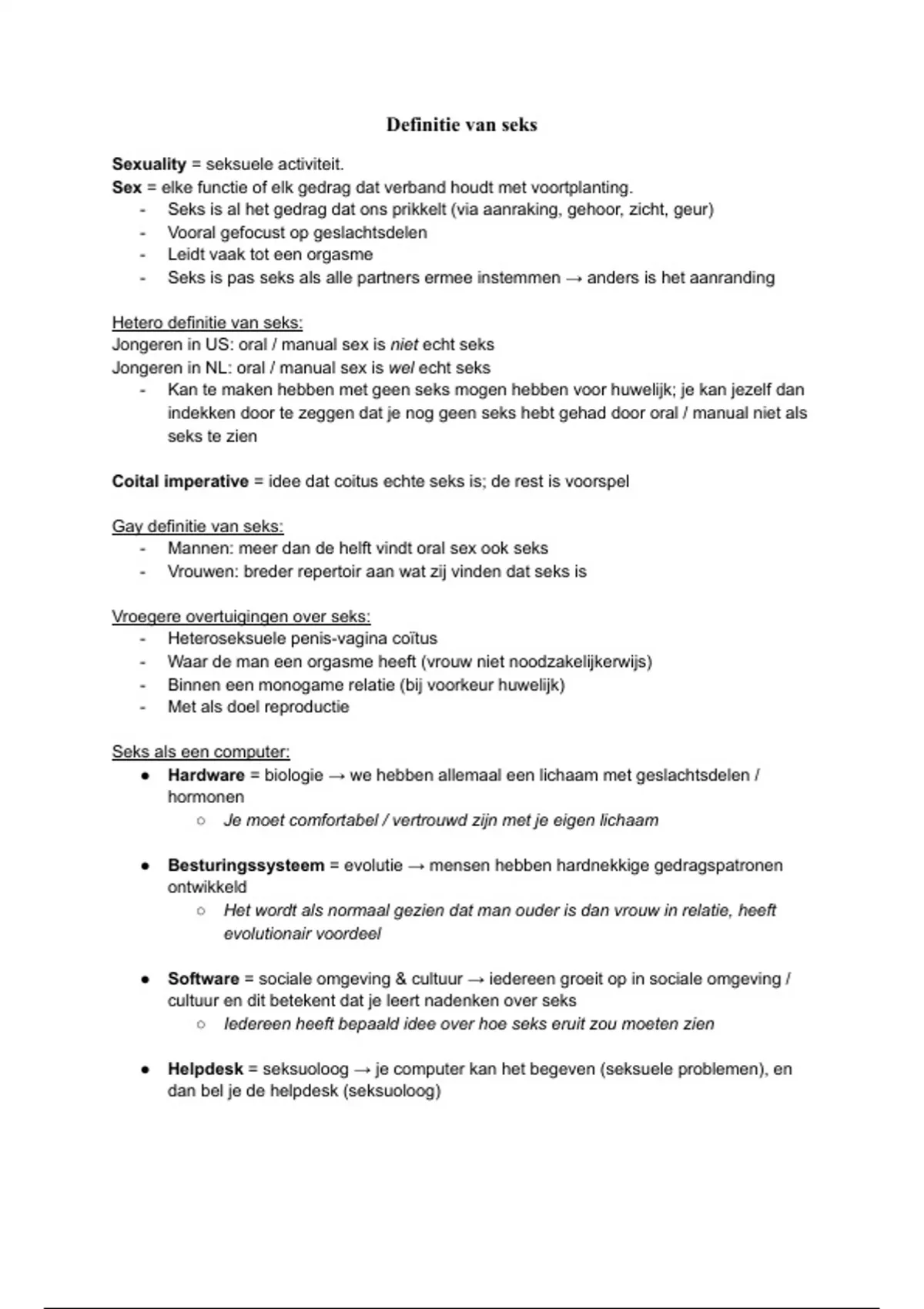 Definitie van seks

Sexuality = seksuele activiteit.
Sex = elke functie of elk gedrag dat verband houdt met voortplanting.
- Seks is al het gedrag dat ons prikkelt (via aanraking, gehoor, zicht, geur)
- Vooral gefocust op geslachtsdelen
- Leidt vaak tot een orgasme
- Seks is pas seks als alle partners ermee instemmen → anders is het aanranding

Hetero definitie van seks:
Jongeren in US: oral / manual sex is niet echt seks
Jongeren in NL: oral / manual sex is wel echt seks
- Kan te maken hebben met geen seks mogen hebben voor huwelijk; je kan jezelf dan indekken door te zeggen dat je nog geen seks hebt gehad door oral / manual niet als seks te zien

Coital imperative = idee dat coitus echte seks is; de rest is voorspel

Gay definitie van seks:
- Mannen: meer dan de helft vindt oral sex ook seks
- Vrouwen: breder repertoir aan wat zij vinden dat seks is

Vroegere overtuigingen over seks:
- Heteroseksuele penis-vagina coïtus
- Waar de man een orgasme heeft (vrouw niet noodzakelijkerwijs)
- Binnen een monogame relatie (bij voorkeur huwelijk)
- Met als doel reproductie

Seks als een computer:
● Hardware = biologie → we hebben allemaal een lichaam met geslachtsdelen / hormonen
○ Je moet comfortabel / vertrouwd zijn met je eigen lichaam

● Besturingssysteem = evolutie → mensen hebben hardnekkige gedragspatronen ontwikkeld
○ Het wordt als normaal gezien dat man ouder is dan vrouw in relatie, heeft evolutionair voordeel

● Software = sociale omgeving & cultuur → iedereen groeit op in sociale omgeving / cultuur en dit betekent dat je leert nadenken over seks
○ Iedereen heeft bepaald idee over hoe seks eruit zou moeten zien

● Helpdesk = seksuoloog → je computer kan het begeven (seksuele problemen), en dan bel je de helpdesk (seksuoloog)